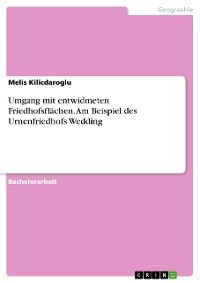 Geographie

Melis Kilicdaroglu

Umgang mit entwidmeten Friedhofsflächen. Am Beispiel des Urnenfriedhofs Wedding

Bachelorarbeit

GRIN